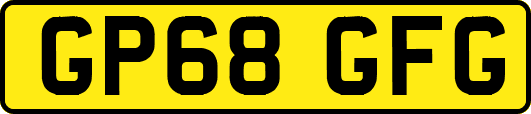 GP68 GFG